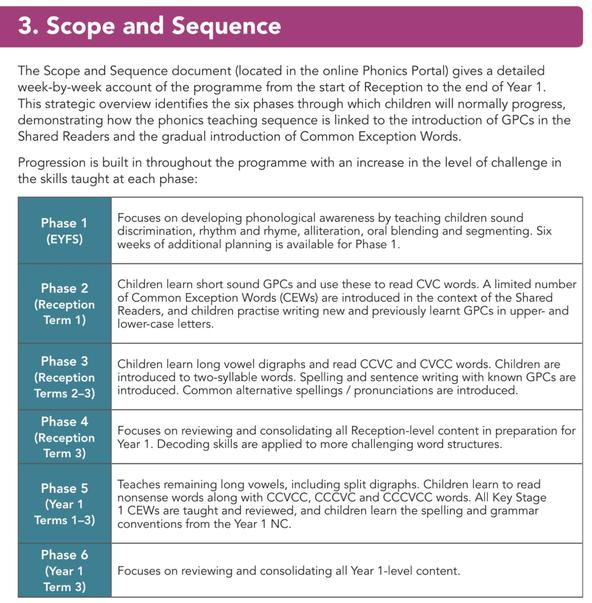 3. Scope and Sequence

The Scope and Sequence document (located in the online Phonics Portal) gives a detailed week-by-week account of the programme from the start of Reception to the end of Year 1. This strategic overview identifies the six phases through which children will normally progress, demonstrating how the phonics teaching sequence is linked to the introduction of GPCs in the Shared Readers and the gradual introduction of Common Exception Words.

Progression is built in throughout the programme with an increase in the level of challenge in the skills taught at each phase:

| | |
|---|---|
| Phase 1 (EYFS) | Focuses on developing phonological awareness by teaching children sound discrimination, rhythm and rhyme, alliteration, oral blending and segmenting. Six weeks of additional planning is available for Phase 1. |
| Phase 2 (Reception Term 1) | Children learn short sound GPCs and use these to read CVC words. A limited number of Common Exception Words (CEWs) are introduced in the context of the Shared Readers, and children practise writing new and previously learnt GPCs in upper- and lower-case letters. |
| Phase 3 (Reception Terms 2–3) | Children learn long vowel digraphs and read CCVC and CVCC words. Children are introduced to two-syllable words. Spelling and sentence writing with known GPCs are introduced. Common alternative spellings / pronunciations are introduced. |
| Phase 4 (Reception Term 3) | Focuses on reviewing and consolidating all Reception-level content in preparation for Year 1. Decoding skills are applied to more challenging word structures. |
| Phase 5 (Year 1 Terms 1–3) | Teaches remaining long vowels, including split digraphs. Children learn to read nonsense words along with CCVCC, CCCVC and CCCVCC words. All Key Stage 1 CEWs are taught and reviewed, and children learn the spelling and grammar conventions from the Year 1 NC. |
| Phase 6 (Year 1 Term 3) | Focuses on reviewing and consolidating all Year 1-level content. |